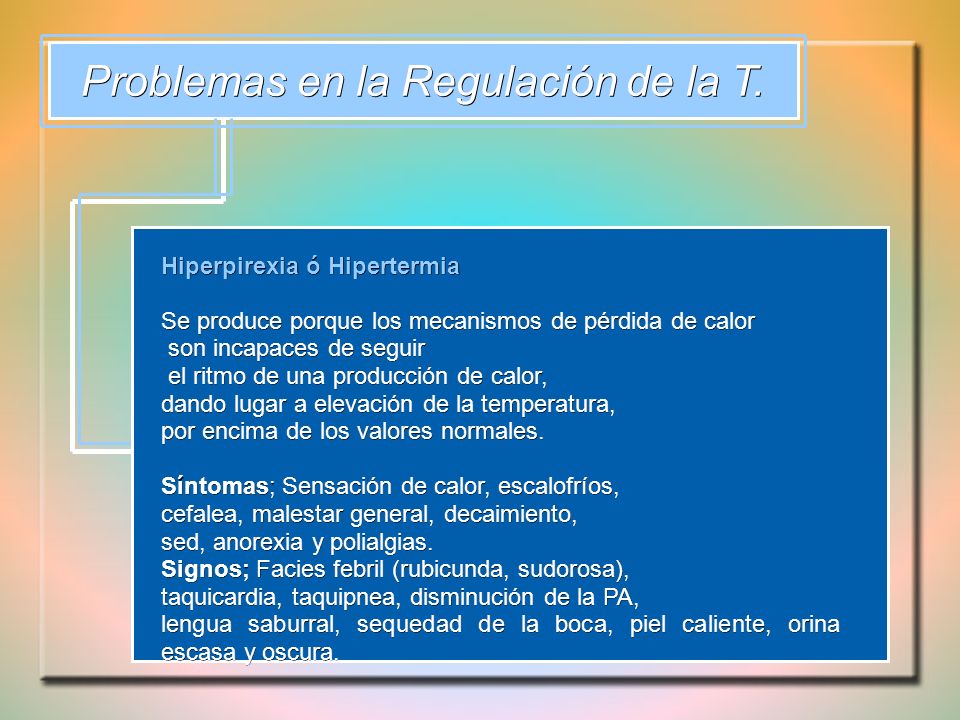 Problemas en la Regulación de la T.

Hiperpirexia ó Hipertermia

Se produce porque los mecanismos de pérdida de calor son incapaces de seguir el ritmo de una producción de calor, dando lugar a elevación de la temperatura, por encima de los valores normales.

Síntomas; Sensación de calor, escalofríos, cefalea, malestar general, decaimiento, sed, anorexia y polialgias.
Signos; Facies febril (rubicunda, sudorosa), taquicardia, taquipnea, disminución de la PA, lengua saburral, sequedad de la boca, piel caliente, orina escasa y oscura.